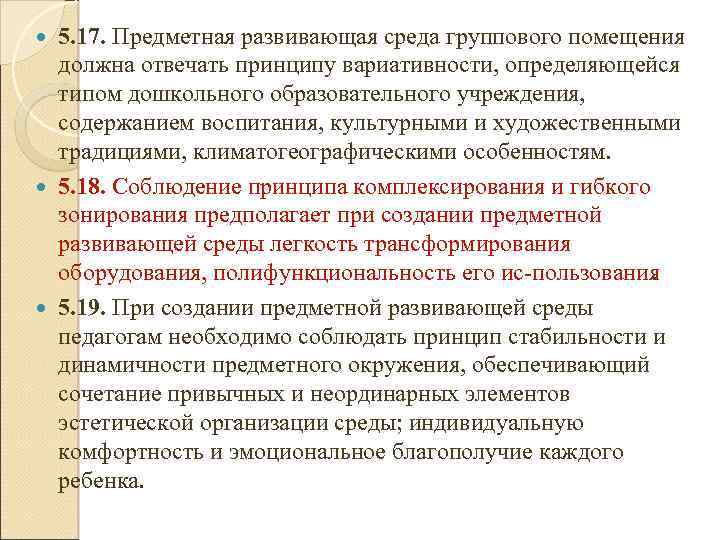 5.17. Предметная развивающая среда группового помещения должна отвечать принципу вариативности, определяющейся типом дошкольного образовательного учреждения, содержанием воспитания, культурными и художественными традициями, климатогеографическими особенностям.

5.18. Соблюдение принципа комплексирования и гибкого зонирования предполагает при создании предметной развивающей среды легкость трансформирования оборудования, полифункциональность его ис-пользования.

5.19. При создании предметной развивающей среды педагогам необходимо соблюдать принцип стабильности и динамичности предметного окружения, обеспечивающий сочетание привычных и неординарных элементов эстетической организации среды; индивидуальную комфортность и эмоциональное благополучие каждого ребенка.